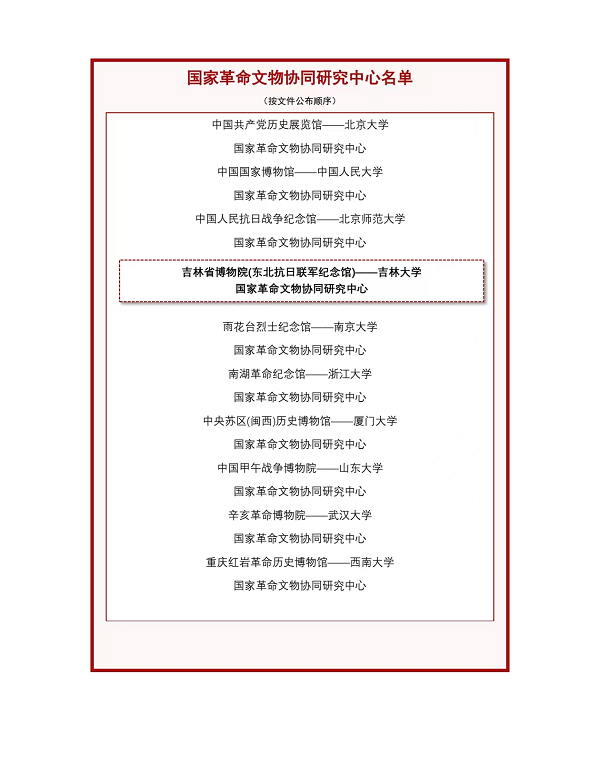 国家革命文物协同研究中心名单

（按文件公布顺序）

中国共产党历史展览馆——北京大学
国家革命文物协同研究中心

中国国家博物馆——中国人民大学
国家革命文物协同研究中心

中国人民抗日战争纪念馆——北京师范大学
国家革命文物协同研究中心

吉林省博物院(东北抗日联军纪念馆)——吉林大学
国家革命文物协同研究中心

雨花台烈士纪念馆——南京大学
国家革命文物协同研究中心

南湖革命纪念馆——浙江大学
国家革命文物协同研究中心

中央苏区(闽西)历史博物馆——厦门大学
国家革命文物协同研究中心

中国甲午战争博物院——山东大学
国家革命文物协同研究中心

辛亥革命博物院——武汉大学
国家革命文物协同研究中心

重庆红岩革命历史博物馆——西南大学
国家革命文物协同研究中心